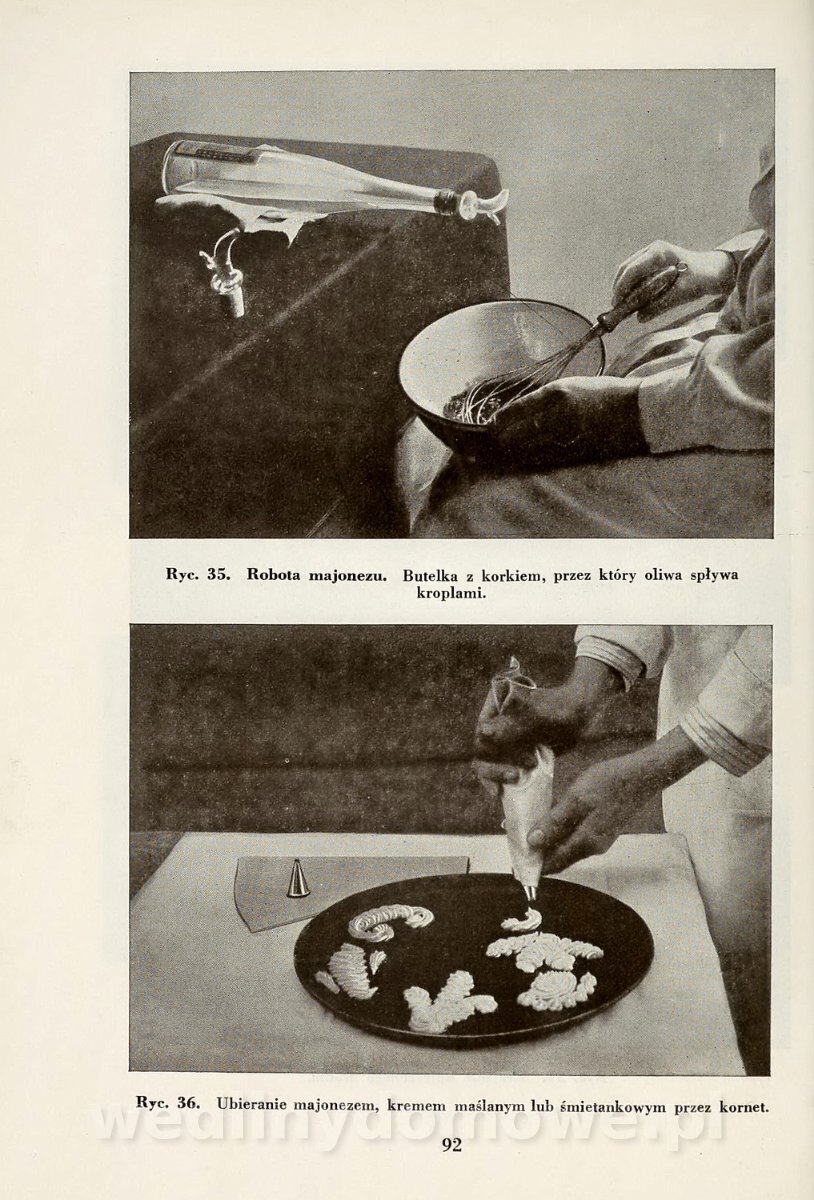 Ryc. 35. Robota majonezu. Butelka z korkiem, przez który oliwa spływa kroplami.

Ryc. 36. Ubieranie majonezem, kremem maślanym lub śmietankowym przez kornet.

wedlinydomowe.pl

92